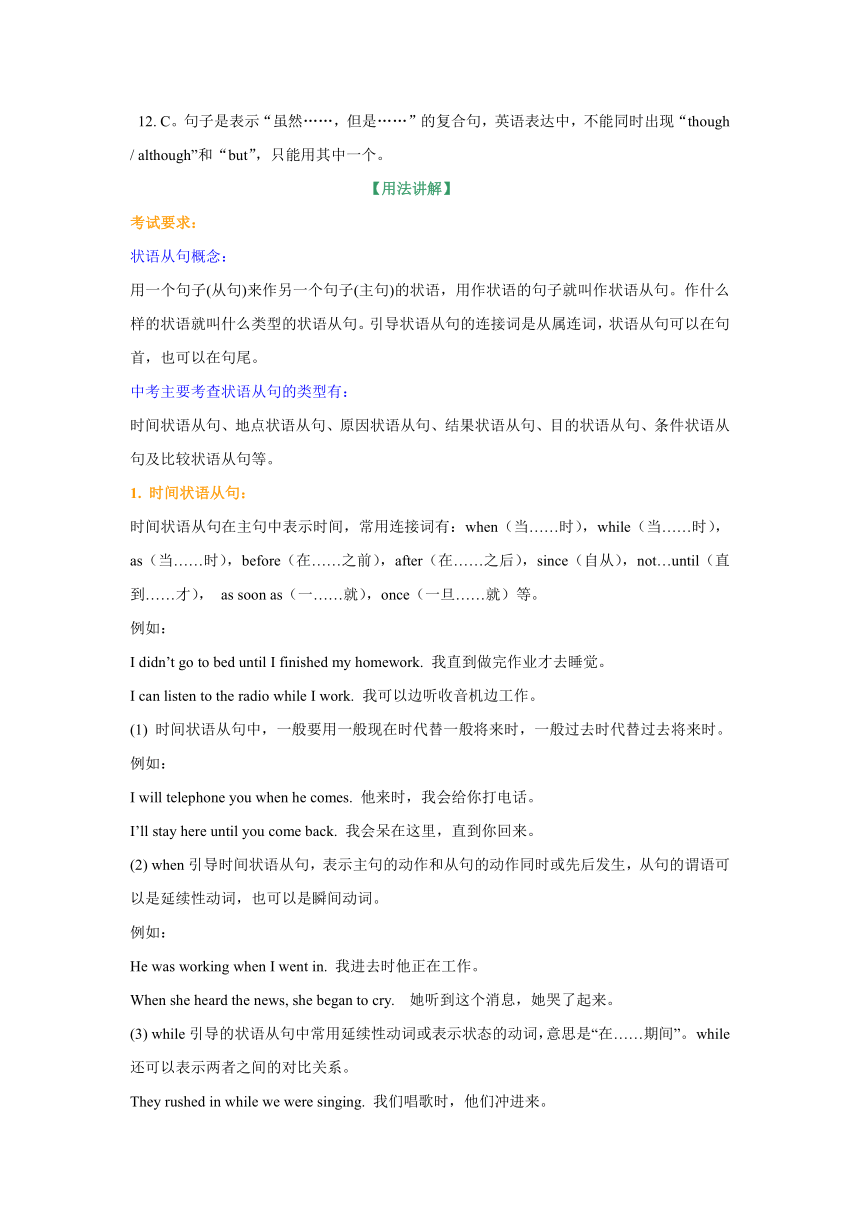 12. C。句子是表示“虽然……，但是……”的复合句，英语表达中，不能同时出现“though / although”和“but”，只能用其中一个。

【用法讲解】

考试要求：

状语从句概念：

用一个句子(从句)来作另一个句子(主句)的状语，用作状语的句子就叫作状语从句。作什么样的状语就叫什么类型的状语从句。引导状语从句的连接词是从属连词，状语从句可以在句首，也可以在句尾。

中考主要考查状语从句的类型有：

时间状语从句、地点状语从句、原因状语从句、结果状语从句、目的状语从句、条件状语从句及比较状语从句等。

1. 时间状语从句：

时间状语从句在主句中表示时间，常用连接词有：when（当……时），while（当……时），as（当……时），before（在……之前），after（在……之后），since（自从），not…until（直到……才）， as soon as（一……就），once（一旦……就）等。

例如：

I didn’t go to bed until I finished my homework. 我直到做完作业才去睡觉。

I can listen to the radio while I work. 我可以边听收音机边工作。

(1) 时间状语从句中，一般要用一般现在时代替一般将来时，一般过去时代替过去将来时。

例如：

I will telephone you when he comes. 他来时，我会给你打电话。

I’ll stay here until you come back. 我会呆在这里，直到你回来。

(2) when 引导时间状语从句，表示主句的动作和从句的动作同时或先后发生，从句的谓语可以是延续性动词，也可以是瞬间动词。

例如：

He was working when I went in. 我进去时他正在工作。

When she heard the news, she began to cry. 她听到这个消息，她哭了起来。

(3) while 引导的状语从句中常用延续性动词或表示状态的动词，意思是“在……期间”。while 还可以表示两者之间的对比关系。

They rushed in while we were singing. 我们唱歌时，他们冲进来。